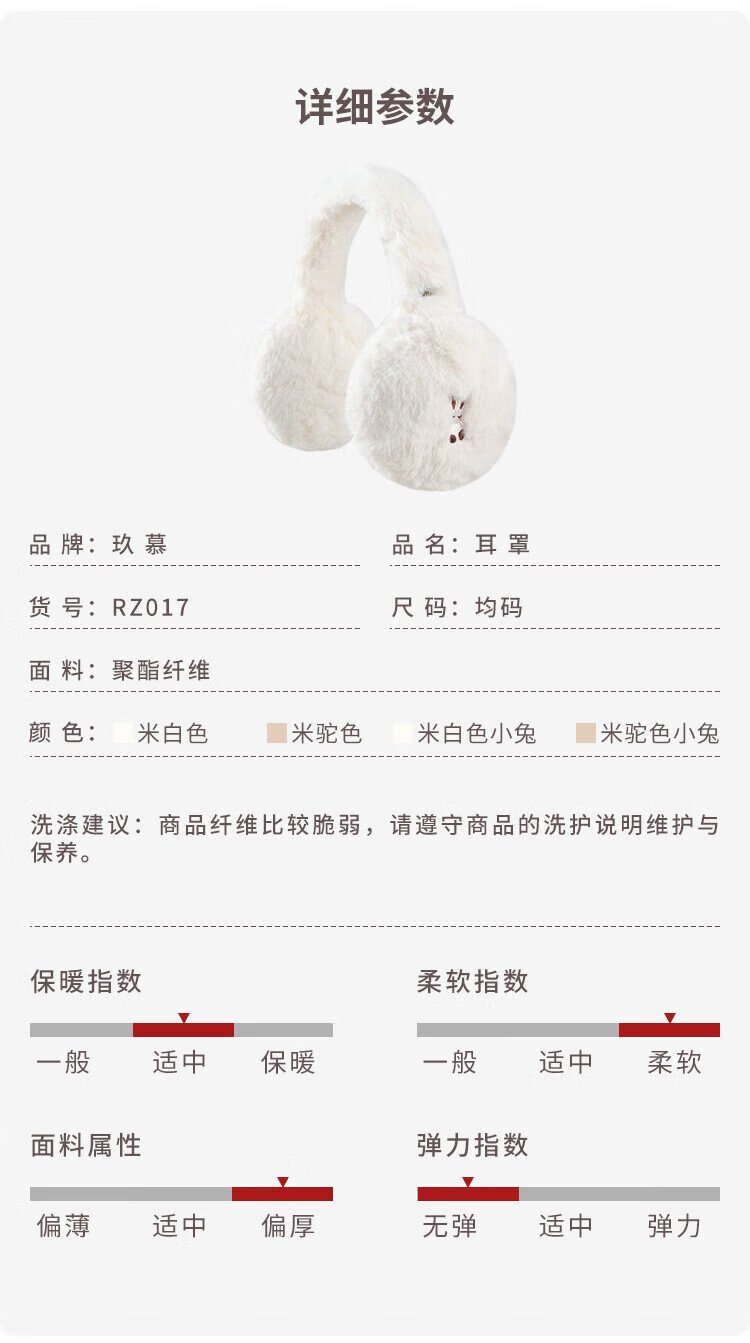 详细参数

品牌：玖慕

品名：耳罩

货号：RZ017

尺码：均码

面料：聚酯纤维

颜色： 米白色 米驼色 米白色小兔 米驼色小兔

洗涤建议：商品纤维比较脆弱，请遵守商品的洗护说明维护与保养。

保暖指数

一般 适中 保暖

柔软指数

一般 适中 柔软

面料属性

偏薄 适中 偏厚

弹力指数

无弹 适中 弹力